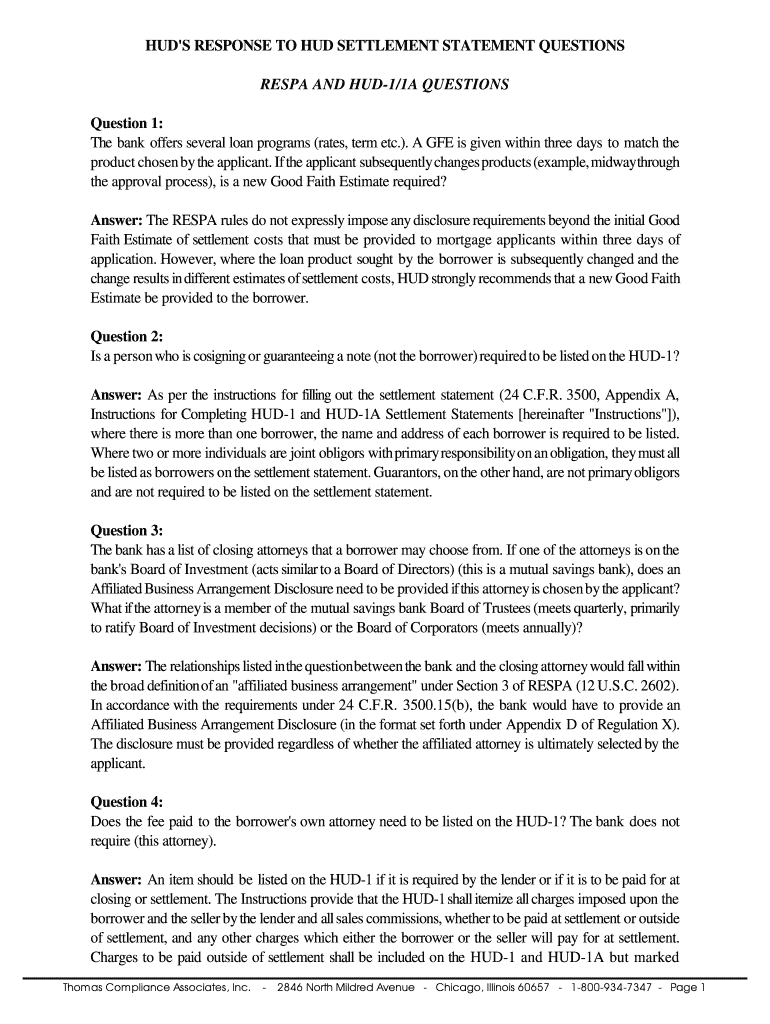 HUD'S RESPONSE TO HUD SETTLEMENT STATEMENT QUESTIONS

RESPA AND HUD-1/1A QUESTIONS

Question 1:
The bank offers several loan programs (rates, term etc.). A GFE is given within three days to match the product chosen by the applicant. If the applicant subsequently changes products (example, midway through the approval process), is a new Good Faith Estimate required?

Answer: The RESPA rules do not expressly impose any disclosure requirements beyond the initial Good Faith Estimate of settlement costs that must be provided to mortgage applicants within three days of application. However, where the loan product sought by the borrower is subsequently changed and the change results in different estimates of settlement costs, HUD strongly recommends that a new Good Faith Estimate be provided to the borrower.

Question 2:
Is a person who is cosigning or guaranteeing a note (not the borrower) required to be listed on the HUD-1?

Answer: As per the instructions for filling out the settlement statement (24 C.F.R. 3500, Appendix A, Instructions for Completing HUD-1 and HUD-1A Settlement Statements [hereinafter "Instructions"]), where there is more than one borrower, the name and address of each borrower is required to be listed. Where two or more individuals are joint obligors with primary responsibility on an obligation, they must all be listed as borrowers on the settlement statement. Guarantors, on the other hand, are not primary obligors and are not required to be listed on the settlement statement.

Question 3:
The bank has a list of closing attorneys that a borrower may choose from. If one of the attorneys is on the bank's Board of Investment (acts similar to a Board of Directors) (this is a mutual savings bank), does an Affiliated Business Arrangement Disclosure need to be provided if this attorney is chosen by the applicant? What if the attorney is a member of the mutual savings bank Board of Trustees (meets quarterly, primarily to ratify Board of Investment decisions) or the Board of Corporators (meets annually)?

Answer: The relationships listed in the question between the bank and the closing attorney would fall within the broad definition of an "affiliated business arrangement" under Section 3 of RESPA (12 U.S.C. 2602). In accordance with the requirements under 24 C.F.R. 3500.15(b), the bank would have to provide an Affiliated Business Arrangement Disclosure (in the format set forth under Appendix D of Regulation X). The disclosure must be provided regardless of whether the affiliated attorney is ultimately selected by the applicant.

Question 4:
Does the fee paid to the borrower's own attorney need to be listed on the HUD-1? The bank does not require (this attorney).

Answer: An item should be listed on the HUD-1 if it is required by the lender or if it is to be paid for at closing or settlement. The Instructions provide that the HUD-1 shall itemize all charges imposed upon the borrower and the seller by the lender and all sales commissions, whether to be paid at settlement or outside of settlement, and any other charges which either the borrower or the seller will pay for at settlement. Charges to be paid outside of settlement shall be included on the HUD-1 and HUD-1A but marked

Thomas Compliance Associates, Inc. - 2846 North Mildred Avenue - Chicago, Illinois 60657 - 1-800-934-7347 - Page 1